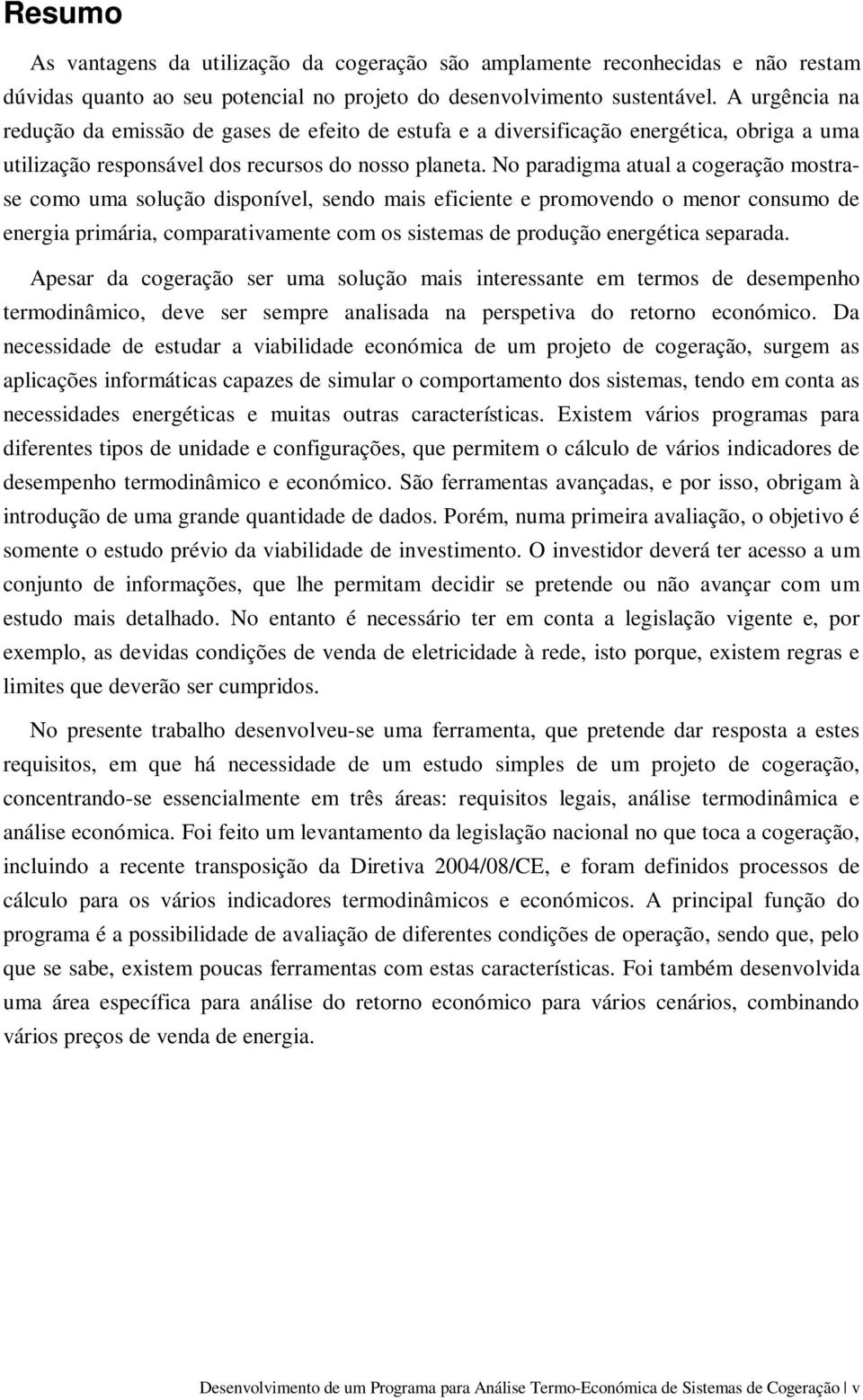 Resumo

As vantagens da utilização da cogeração são amplamente reconhecidas e não restam dúvidas quanto ao seu potencial no projeto do desenvolvimento sustentável. A urgência na redução da emissão de gases de efeito de estufa e a diversificação energética, obriga a uma utilização responsável dos recursos do nosso planeta. No paradigma atual a cogeração mostra-se como uma solução disponível, sendo mais eficiente e promovendo o menor consumo de energia primária, comparativamente com os sistemas de produção energética separada.

Apesar da cogeração ser uma solução mais interessante em termos de desempenho termodinâmico, deve ser sempre analisada na perspetiva do retorno económico. Da necessidade de estudar a viabilidade económica de um projeto de cogeração, surgem as aplicações informáticas capazes de simular o comportamento dos sistemas, tendo em conta as necessidades energéticas e muitas outras características. Existem vários programas para diferentes tipos de unidade e configurações, que permitem o cálculo de vários indicadores de desempenho termodinâmico e económico. São ferramentas avançadas, e por isso, obrigam à introdução de uma grande quantidade de dados. Porém, numa primeira avaliação, o objetivo é somente o estudo prévio da viabilidade de investimento. O investidor deverá ter acesso a um conjunto de informações, que lhe permitam decidir se pretende ou não avançar com um estudo mais detalhado. No entanto é necessário ter em conta a legislação vigente e, por exemplo, as devidas condições de venda de eletricidade à rede, isto porque, existem regras e limites que deverão ser cumpridos.

No presente trabalho desenvolveu-se uma ferramenta, que pretende dar resposta a estes requisitos, em que há necessidade de um estudo simples de um projeto de cogeração, concentrando-se essencialmente em três áreas: requisitos legais, análise termodinâmica e análise económica. Foi feito um levantamento da legislação nacional no que toca a cogeração, incluindo a recente transposição da Diretiva 2004/08/CE, e foram definidos processos de cálculo para os vários indicadores termodinâmicos e económicos. A principal função do programa é a possibilidade de avaliação de diferentes condições de operação, sendo que, pelo que se sabe, existem poucas ferramentas com estas características. Foi também desenvolvida uma área específica para análise do retorno económico para vários cenários, combinando vários preços de venda de energia.

Desenvolvimento de um Programa para Análise Termo-Económica de Sistemas de Cogeração | v